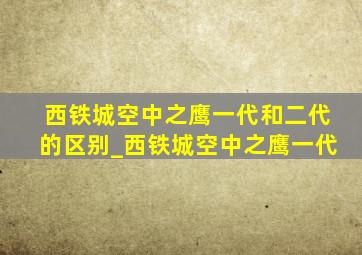 西铁城空中之鹰一代和二代的区别_西铁城空中之鹰一代